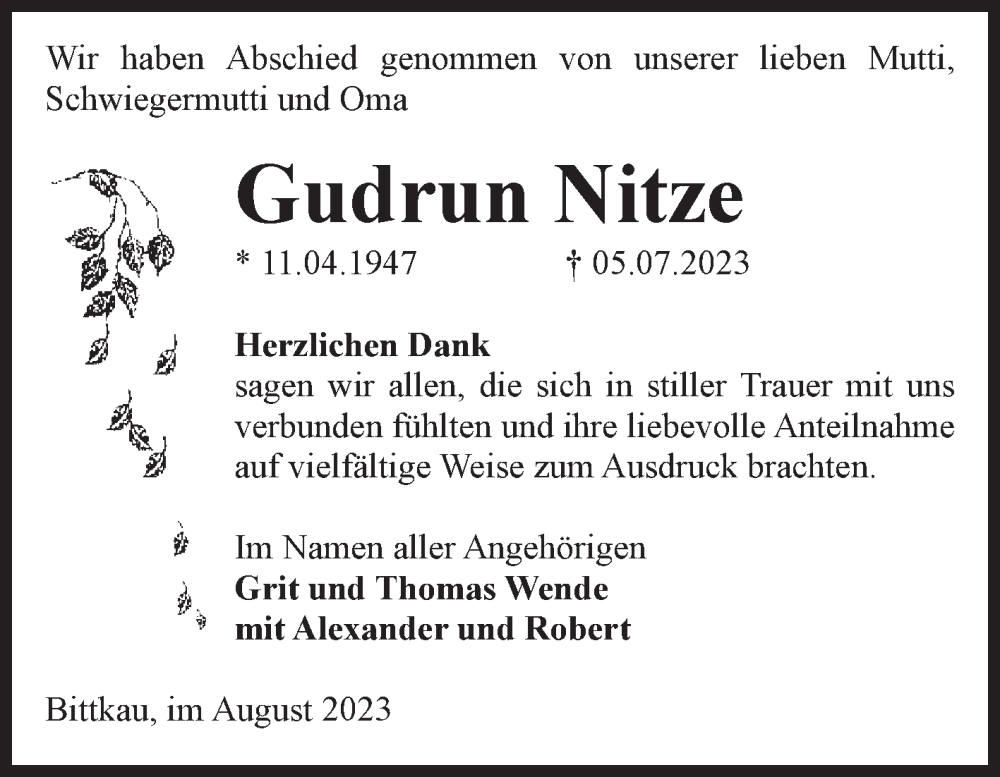 Wir haben Abschied genommen von unserer lieben Mutti, Schwiegermutti und Oma

Gudrun Nitze

* 11.04.1947 † 05.07.2023

Herzlichen Dank
sagen wir allen, die sich in stiller Trauer mit uns verbunden fühlten und ihre liebevolle Anteilnahme auf vielfältige Weise zum Ausdruck brachten.

Im Namen aller Angehörigen
Grit und Thomas Wende
mit Alexander und Robert

Bittkau, im August 2023